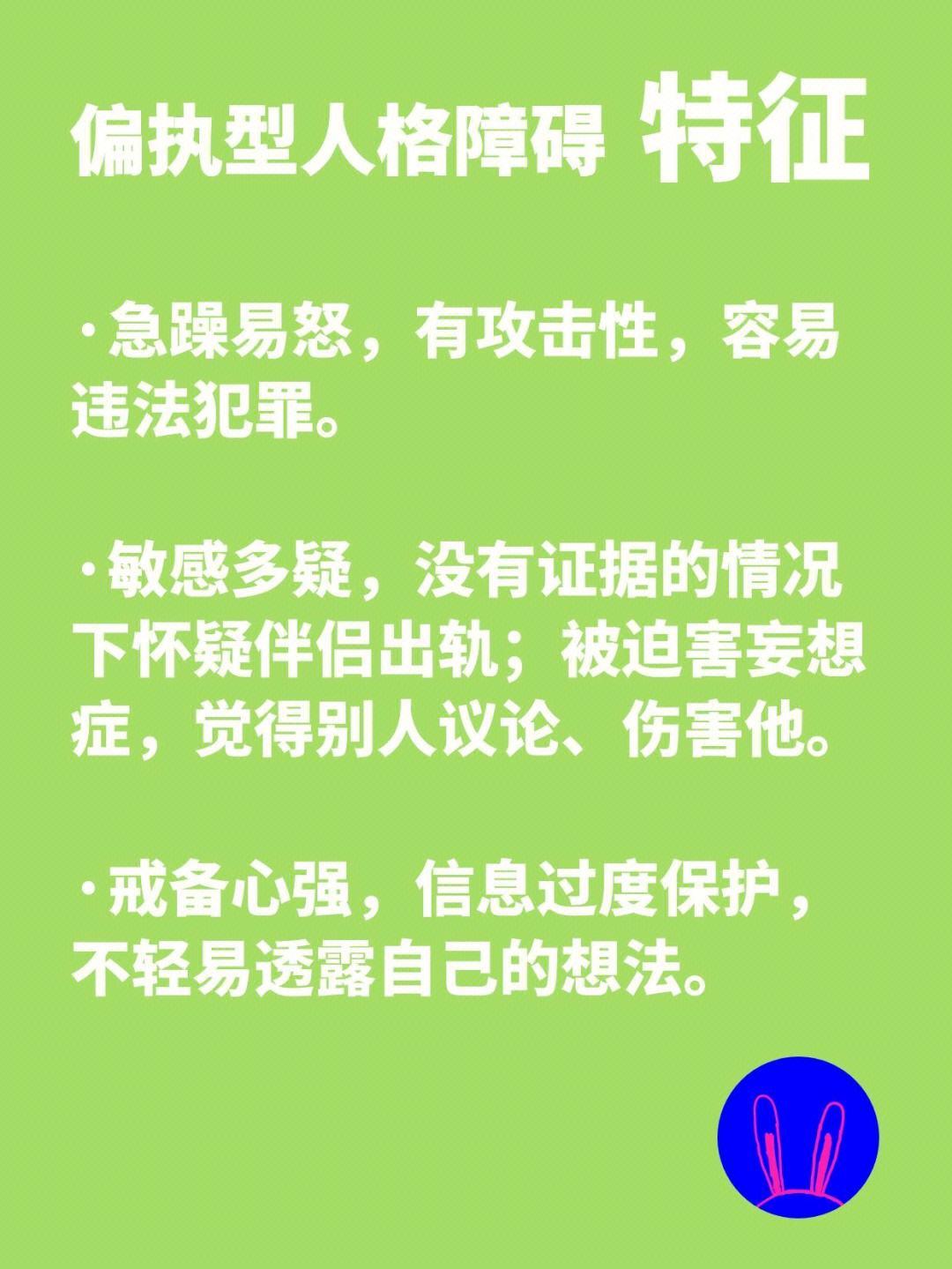 偏执型人格障碍 特征

·急躁易怒，有攻击性，容易违法犯罪。

·敏感多疑，没有证据的情况下怀疑伴侣出轨；被迫害妄想症，觉得别人议论、伤害他。

·戒备心强，信息过度保护，不轻易透露自己的想法。